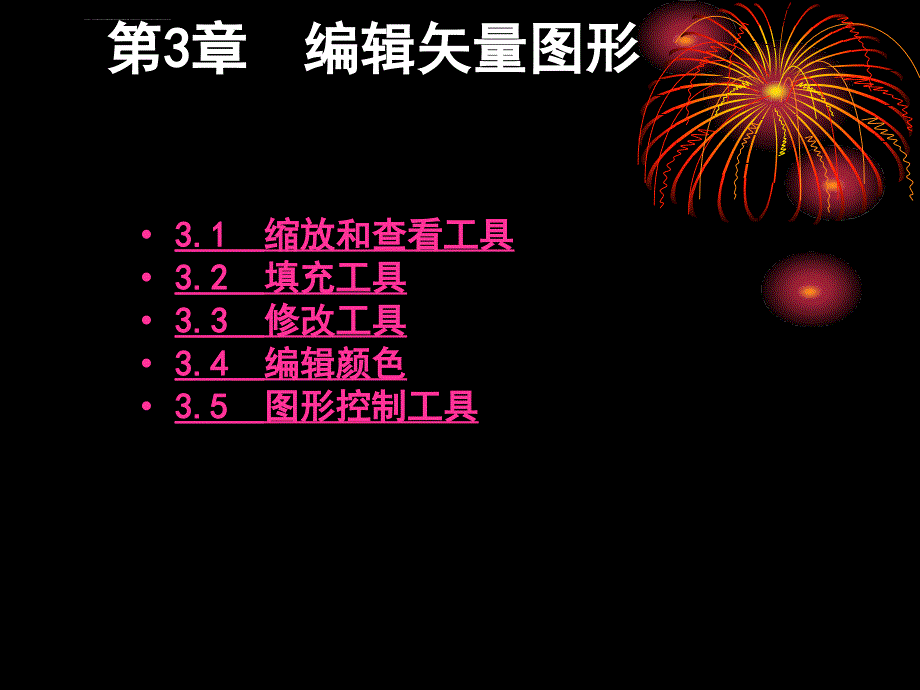 第3章　编辑矢量图形

• 3.1　缩放和查看工具
• 3.2　填充工具
• 3.3　修改工具
• 3.4　编辑颜色
• 3.5　图形控制工具